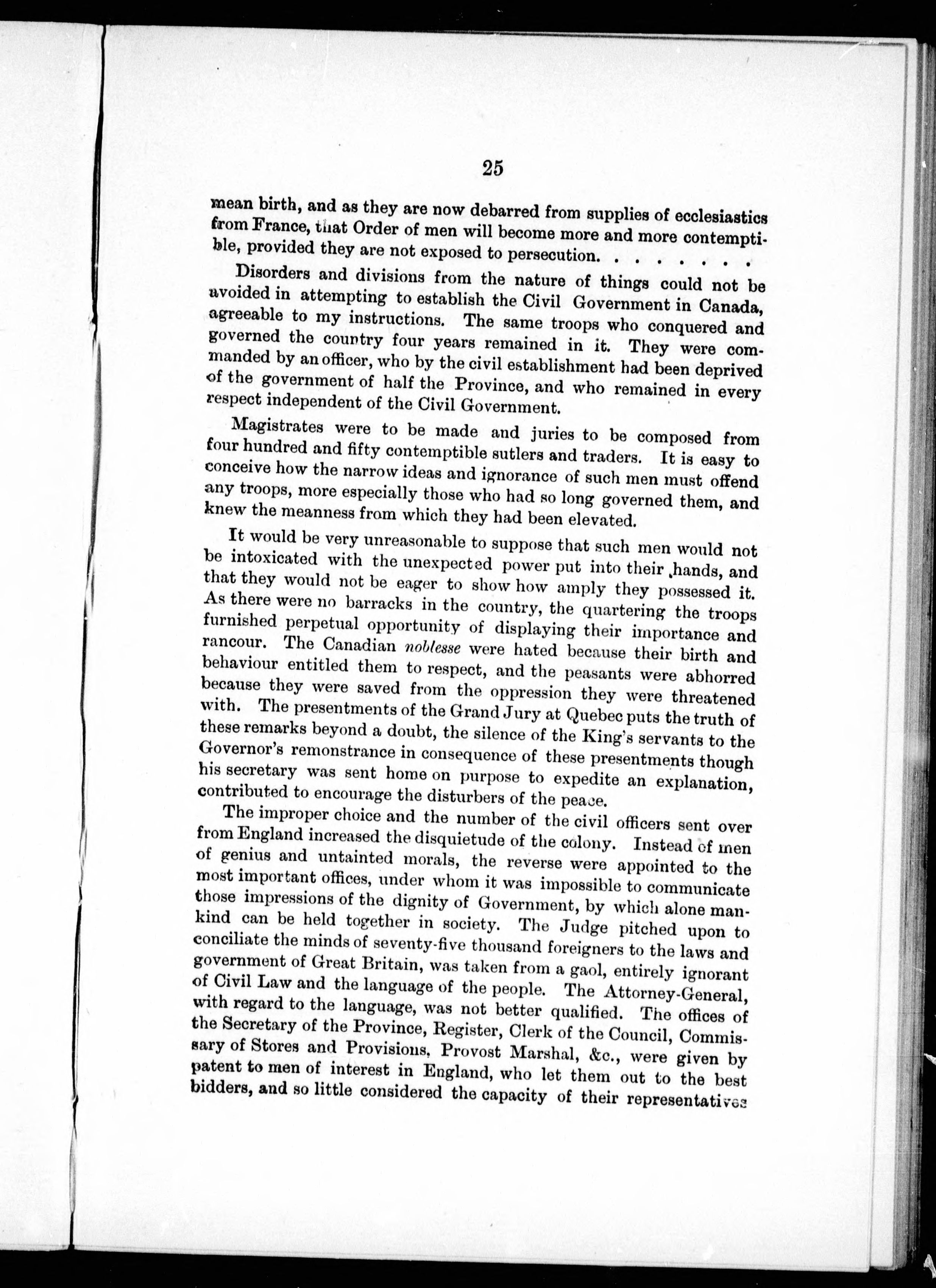 25

mean birth, and as they are now debarred from supplies of ecclesiastics from France, that Order of men will become more and more contemptible, provided they are not exposed to persecution. . . . . . . .

Disorders and divisions from the nature of things could not be avoided in attempting to establish the Civil Government in Canada, agreeable to my instructions. The same troops who conquered and governed the country four years remained in it. They were commanded by an officer, who by the civil establishment had been deprived of the government of half the Province, and who remained in every respect independent of the Civil Government.

Magistrates were to be made and juries to be composed from four hundred and fifty contemptible sutlers and traders. It is easy to conceive how the narrow ideas and ignorance of such men must offend any troops, more especially those who had so long governed them, and knew the meanness from which they had been elevated.

It would be very unreasonable to suppose that such men would not be intoxicated with the unexpected power put into their hands, and that they would not be eager to show how amply they possessed it. As there were no barracks in the country, the quartering the troops furnished perpetual opportunity of displaying their importance and rancour. The Canadian noblesse were hated because their birth and behaviour entitled them to respect, and the peasants were abhorred because they were saved from the oppression they were threatened with. The presentments of the Grand Jury at Quebec puts the truth of these remarks beyond a doubt, the silence of the King's servants to the Governor's remonstrance in consequence of these presentments though his secretary was sent home on purpose to expedite an explanation, contributed to encourage the disturbers of the peace.

The improper choice and the number of the civil officers sent over from England increased the disquietude of the colony. Instead of men of genius and untainted morals, the reverse were appointed to the most important offices, under whom it was impossible to communicate those impressions of the dignity of Government, by which alone mankind can be held together in society. The Judge pitched upon to conciliate the minds of seventy-five thousand foreigners to the laws and government of Great Britain, was taken from a gaol, entirely ignorant of Civil Law and the language of the people. The Attorney-General, with regard to the language, was not better qualified. The offices of the Secretary of the Province, Register, Clerk of the Council, Commissary of Stores and Provisions, Provost Marshal, &c., were given by patent to men of interest in England, who let them out to the best bidders, and so little considered the capacity of their representatives